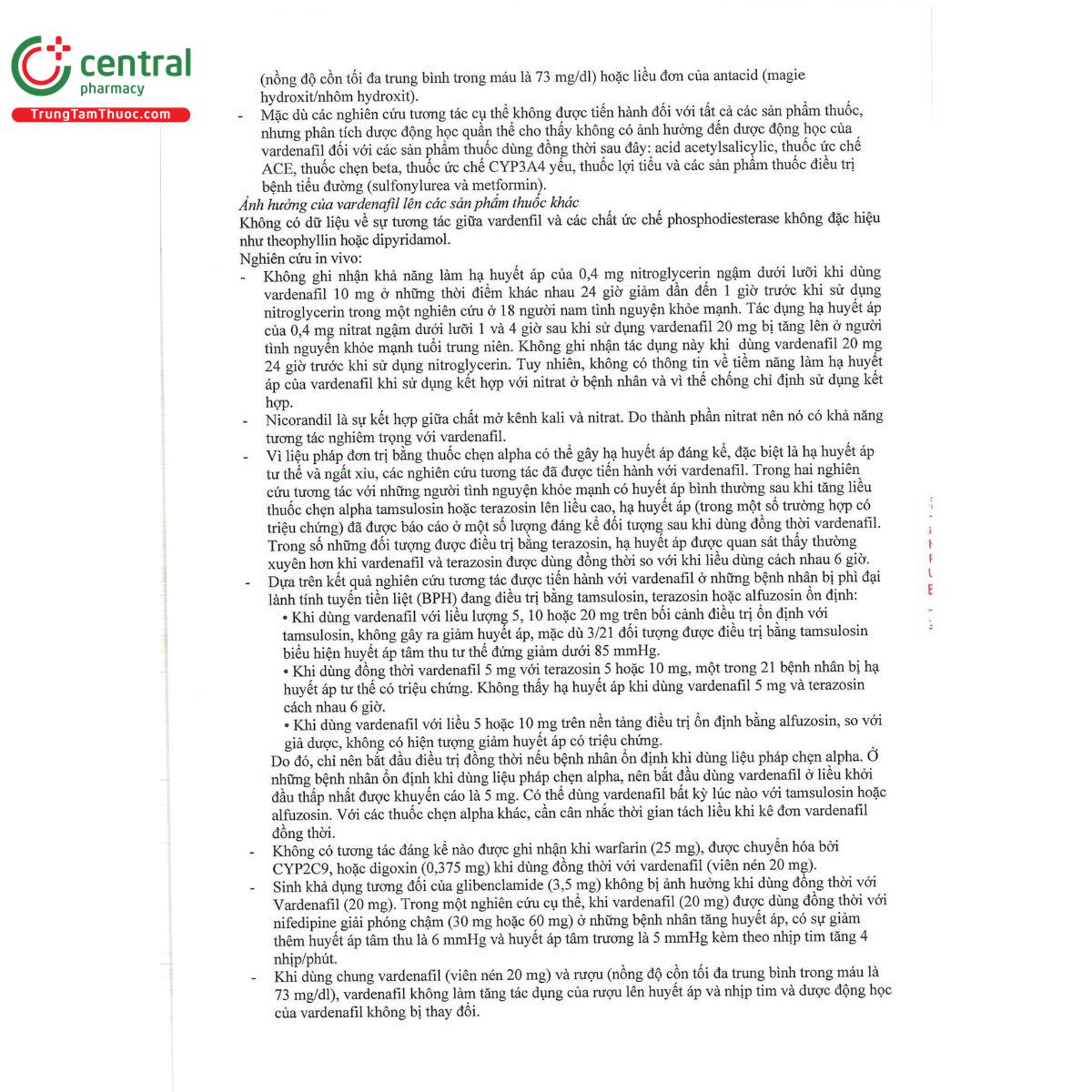 central
pharmacy
TrungTamThuoc.com

(nồng độ cồn tối đa trung bình trong máu là 73 mg/dl) hoặc liều đơn của antacid (magie hydroxit/nhôm hydroxit).

- Mặc dù các nghiên cứu tương tác cụ thể không được tiến hành đối với tất cả các sản phẩm thuốc, nhưng phân tích dược động học quần thể cho thấy không có ảnh hưởng đến dược động học của vardenafil đối với các sản phẩm thuốc dùng đồng thời sau đây: acid acetylsalicylic, thuốc ức chế ACE, thuốc chẹn beta, thuốc ức chế CYP3A4 yếu, thuốc lợi tiểu và các sản phẩm thuốc điều trị bệnh tiểu đường (sulfonylurea và metformin).

Ảnh hưởng của vardenafil lên các sản phẩm thuốc khác

Không có dữ liệu về sự tương tác giữa vardenfil và các chất ức chế phosphodiesterase không đặc hiệu như theophyllin hoặc dipyridamol.

Nghiên cứu in vivo:

- Không ghi nhận khả năng làm hạ huyết áp của 0,4 mg nitroglycerin ngậm dưới lưỡi khi dùng vardenafil 10 mg ở những thời điểm khác nhau 24 giờ giảm dần đến 1 giờ trước khi sử dụng nitroglycerin trong một nghiên cứu ở 18 người nam tình nguyện khỏe mạnh. Tác dụng hạ huyết áp của 0,4 mg nitrat ngậm dưới lưỡi 1 và 4 giờ sau khi sử dụng vardenafil 20 mg bị tăng lên ở người tình nguyện khỏe mạnh tuổi trung niên. Không ghi nhận tác dụng này khi dùng vardenafil 20 mg 24 giờ trước khi sử dụng nitroglycerin. Tuy nhiên, không có thông tin về tiềm năng làm hạ huyết áp của vardenafil khi sử dụng kết hợp với nitrat ở bệnh nhân và vì thế chống chỉ định sử dụng kết hợp.

- Nicorandil là sự kết hợp giữa chất mở kênh kali và nitrat. Do thành phần nitrat nên nó có khả năng tương tác nghiêm trọng với vardenafil.

- Vì liệu pháp đơn trị bằng thuốc chẹn alpha có thể gây hạ huyết áp đáng kể, đặc biệt là hạ huyết áp tư thế và ngất xỉu, các nghiên cứu tương tác đã được tiến hành với vardenafil. Trong hai nghiên cứu tương tác với những người tình nguyện khỏe mạnh có huyết áp bình thường sau khi tăng liều thuốc chẹn alpha tamsulosin hoặc terazosin lên liều cao, hạ huyết áp (trong một số trường hợp có triệu chứng) đã được báo cáo ở một số lượng đáng kể đối tượng sau khi dùng đồng thời vardenafil. Trong số những đối tượng được điều trị bằng terazosin, hạ huyết áp được quan sát thấy thường xuyên hơn khi vardenafil và terazosin được dùng đồng thời so với khi liều dùng cách nhau 6 giờ.

- Dựa trên kết quả nghiên cứu tương tác được tiến hành với vardenafil ở những bệnh nhân bị phì đại lành tính tuyến tiền liệt (BPH) đang điều trị bằng tamsulosin, terazosin hoặc alfuzosin ổn định:
• Khi dùng vardenafil với liều lượng 5, 10 hoặc 20 mg trên bối cảnh điều trị ổn định với tamsulosin, không gây ra giảm huyết áp, mặc dù 3/21 đối tượng được điều trị bằng tamsulosin biểu hiện huyết áp tâm thu tư thế đứng giảm dưới 85 mmHg.
• Khi dùng đồng thời vardenafil 5 mg với terazosin 5 hoặc 10 mg, một trong 21 bệnh nhân bị hạ huyết áp tư thế có triệu chứng. Không thấy hạ huyết áp khi dùng vardenafil 5 mg và terazosin cách nhau 6 giờ.
• Khi dùng vardenafil với liều 5 hoặc 10 mg trên nền tảng điều trị ổn định bằng alfuzosin, so với giả dược, không có hiện tượng giảm huyết áp có triệu chứng.
Do đó, chỉ nên bắt đầu điều trị đồng thời nếu bệnh nhân ổn định khi dùng liệu pháp chẹn alpha. Ở những bệnh nhân ổn định khi dùng liệu pháp chẹn alpha, nên bắt đầu dùng vardenafil ở liều khởi đầu thấp nhất được khuyến cáo là 5 mg. Có thể dùng vardenafil bất kỳ lúc nào với tamsulosin hoặc alfuzosin. Với các thuốc chẹn alpha khác, cần cân nhắc thời gian tách liều khi kê đơn vardenafil đồng thời.

- Không có tương tác đáng kể nào được ghi nhận khi warfarin (25 mg), được chuyển hóa bởi CYP2C9, hoặc digoxin (0,375 mg) khi dùng đồng thời với vardenafil (viên nén 20 mg).

- Sinh khả dụng tương đối của glibenclamide (3,5 mg) không bị ảnh hưởng khi dùng đồng thời với Vardenafil (20 mg). Trong một nghiên cứu cụ thể, khi vardenafil (20 mg) được dùng đồng thời với nifedipine giải phóng chậm (30 mg hoặc 60 mg) ở những bệnh nhân tăng huyết áp, có sự giảm thêm huyết áp tâm thu là 6 mmHg và huyết áp tâm trương là 5 mmHg kèm theo nhịp tim tăng 4 nhịp/phút.

- Khi dùng chung vardenafil (viên nén 20 mg) và rượu (nồng độ cồn tối đa trung bình trong máu là 73 mg/dl), vardenafil không làm tăng tác dụng của rượu lên huyết áp và nhịp tim và dược động học của vardenafil không bị thay đổi.